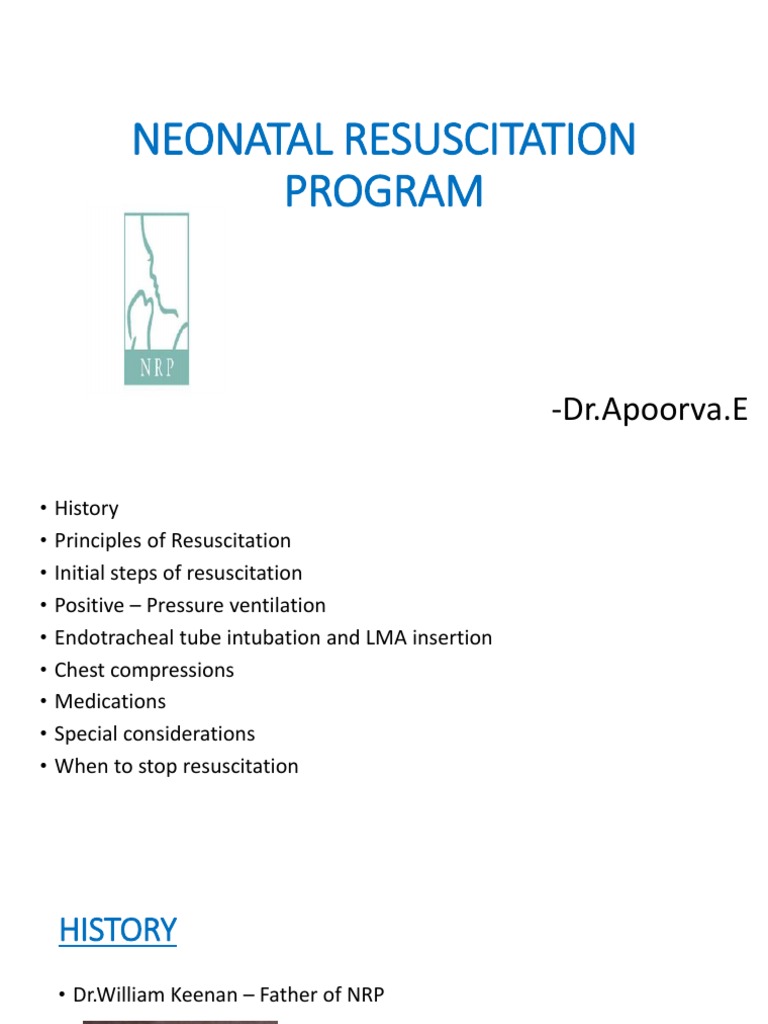 NEONATAL RESUSCITATION PROGRAM

NRP

-Dr.Apoorva.E

• History
• Principles of Resuscitation
• Initial steps of resuscitation
• Positive – Pressure ventilation
• Endotracheal tube intubation and LMA insertion
• Chest compressions
• Medications
• Special considerations
• When to stop resuscitation

HISTORY

• Dr.William Keenan – Father of NRP